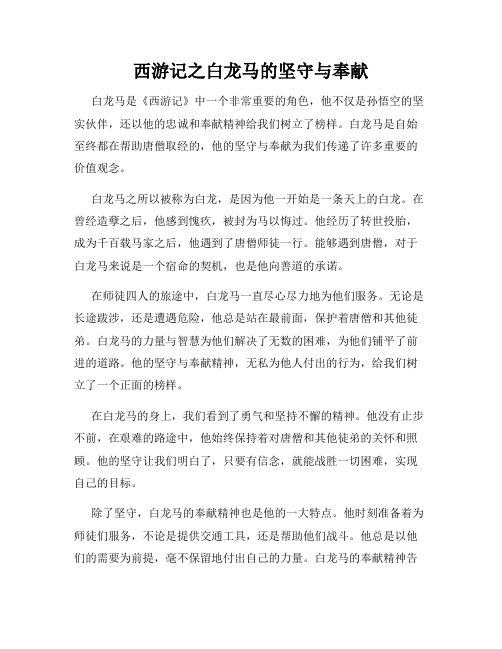 西游记之白龙马的坚守与奉献

白龙马是《西游记》中一个非常重要的角色，他不仅是孙悟空的坚实伙伴，还以他的忠诚和奉献精神给我们树立了榜样。白龙马是自始至终都在帮助唐僧取经的，他的坚守与奉献为我们传递了许多重要的价值观念。

白龙马之所以被称为白龙，是因为他一开始是一条天上的白龙。在曾经造孽之后，他感到愧疚，被封为马以悔过。他经历了转世投胎，成为千百载马家之后，他遇到了唐僧师徒一行。能够遇到唐僧，对于白龙马来说是一个宿命的契机，也是他向善道的承诺。

在师徒四人的旅途中，白龙马一直尽心尽力地为他们服务。无论是长途跋涉，还是遭遇危险，他总是站在最前面，保护着唐僧和其他徒弟。白龙马的力量与智慧为他们解决了无数的困难，为他们铺平了前进的道路。他的坚守与奉献精神，无私为他人付出的行为，给我们树立了一个正面的榜样。

在白龙马的身上，我们看到了勇气和坚持不懈的精神。他没有止步不前，在艰难的路途中，他始终保持着对唐僧和其他徒弟的关怀和照顾。他的坚守让我们明白了，只要有信念，就能战胜一切困难，实现自己的目标。

除了坚守，白龙马的奉献精神也是他的一大特点。他时刻准备着为师徒们服务，不论是提供交通工具，还是帮助他们战斗。他总是以他们的需要为前提，毫不保留地付出自己的力量。白龙马的奉献精神告